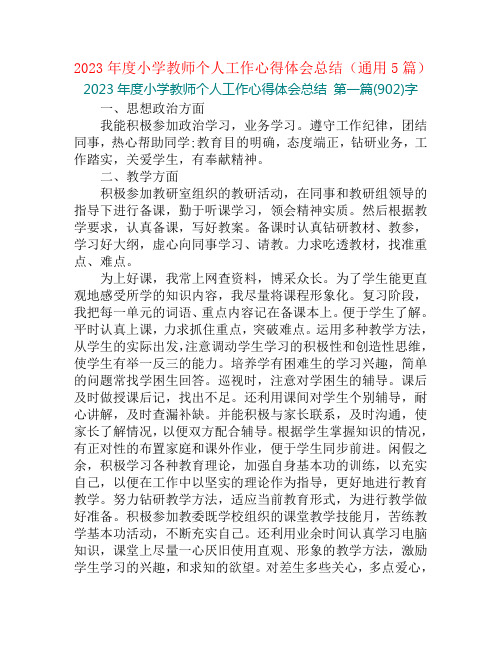 2023 年度小学教师个人工作心得体会总结（通用 5 篇）

2023 年度小学教师个人工作心得体会总结 第一篇(902)字

一、思想政治方面

我能积极参加政治学习，业务学习。遵守工作纪律，团结同事，热心帮助同学;教育目的明确，态度端正，钻研业务，工作踏实，关爱学生，有奉献精神。

二、教学方面

积极参加教研室组织的教研活动，在同事和教研组领导的指导下进行备课，勤于听课学习，领会精神实质。然后根据教学要求，认真备课，写好教案。备课时认真钻研教材、教参，学习好大纲，虚心向同事学习、请教。力求吃透教材，找准重点、难点。

为上好课，我常上网查资料，博采众长。为了学生能更直观地感受所学的知识内容，我尽量将课程形象化。复习阶段，我把每一单元的词语、重点内容记在备课本上。便于学生了解。平时认真上课，力求抓住重点，突破难点。运用多种教学方法，从学生的实际出发，注意调动学生学习的积极性和创造性思维，使学生有举一反三的能力。培养学有困难生的学习兴趣，简单的问题常找学困生回答。巡视时，注意对学困生的辅导。课后及时做授课后记，找出不足。还利用课间对学生个别辅导，耐心讲解，及时查漏补缺。并能积极与家长联系，及时沟通，使家长了解情况，以便双方配合辅导。根据学生掌握知识的情况，有正对性的布置家庭和课外作业，便于学生同步前进。闲假之余，积极学习各种教育理论，加强自身基本功的训练，以充实自己，以便在工作中以坚实的理论作为指导，更好地进行教育教学。努力钻研教学方法，适应当前教育形式，为进行教学做好准备。积极参加教委既学校组织的课堂教学技能月，苦练教学基本功活动，不断充实自己。还利用业余时间认真学习电脑知识，课堂上尽量一心厌旧使用直观、形象的教学方法，激励学生学习的兴趣，和求知的欲望。对差生多些关心，多点爱心，